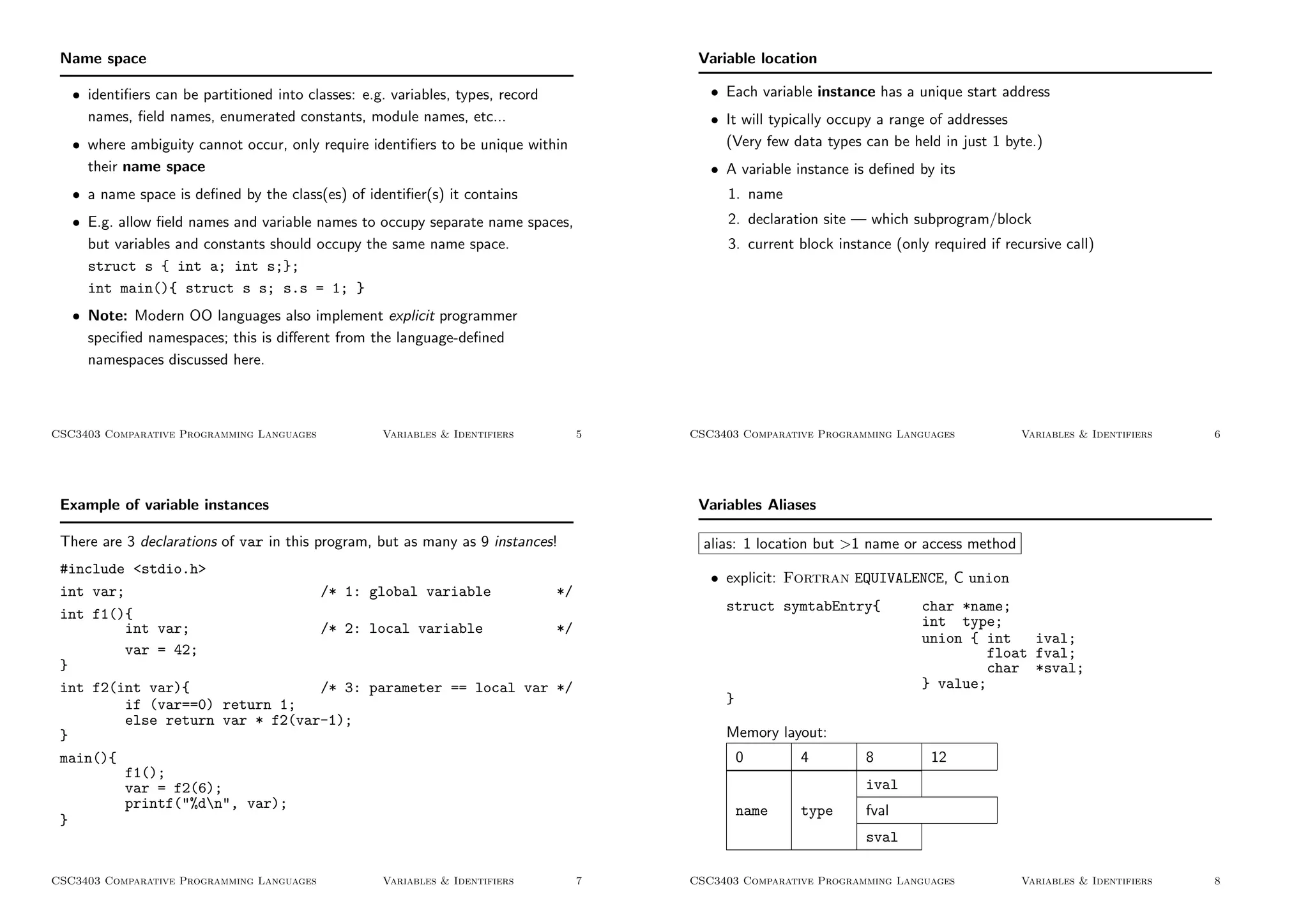 Name space

• identifiers can be partitioned into classes: e.g. variables, types, record names, field names, enumerated constants, module names, etc...

• where ambiguity cannot occur, only require identifiers to be unique within their name space

• a name space is defined by the class(es) of identifier(s) it contains

• E.g. allow field names and variable names to occupy separate name spaces, but variables and constants should occupy the same name space.
struct s { int a; int s;};
int main(){ struct s s; s.s = 1; }

• Note: Modern OO languages also implement explicit programmer specified namespaces; this is different from the language-defined namespaces discussed here.

CSC3403 Comparative Programming Languages Variables & Identifiers 5

Variable location

• Each variable instance has a unique start address

• It will typically occupy a range of addresses (Very few data types can be held in just 1 byte.)

• A variable instance is defined by its
1. name
2. declaration site — which subprogram/block
3. current block instance (only required if recursive call)

CSC3403 Comparative Programming Languages Variables & Identifiers 6

Example of variable instances

There are 3 declarations of var in this program, but as many as 9 instances!

#include <stdio.h>
int var; /* 1: global variable */
int f1(){
int var; /* 2: local variable */
var = 42;
}
int f2(int var){ /* 3: parameter == local var */
if (var==0) return 1;
else return var * f2(var-1);
}
main(){
f1();
var = f2(6);
printf("%d\n", var);
}

CSC3403 Comparative Programming Languages Variables & Identifiers 7

Variables Aliases

alias: 1 location but >1 name or access method

• explicit: Fortran EQUIVALENCE, C union

struct symtabEntry{ char *name;
int type;
union { int ival;
float fval;
char *sval;
} value;
}

Memory layout:

| 0 | 4 | 8 | 12 |
|---|---|---|---|
| name | type | ival | |
| | | fval | |
| | | sval | |

CSC3403 Comparative Programming Languages Variables & Identifiers 8